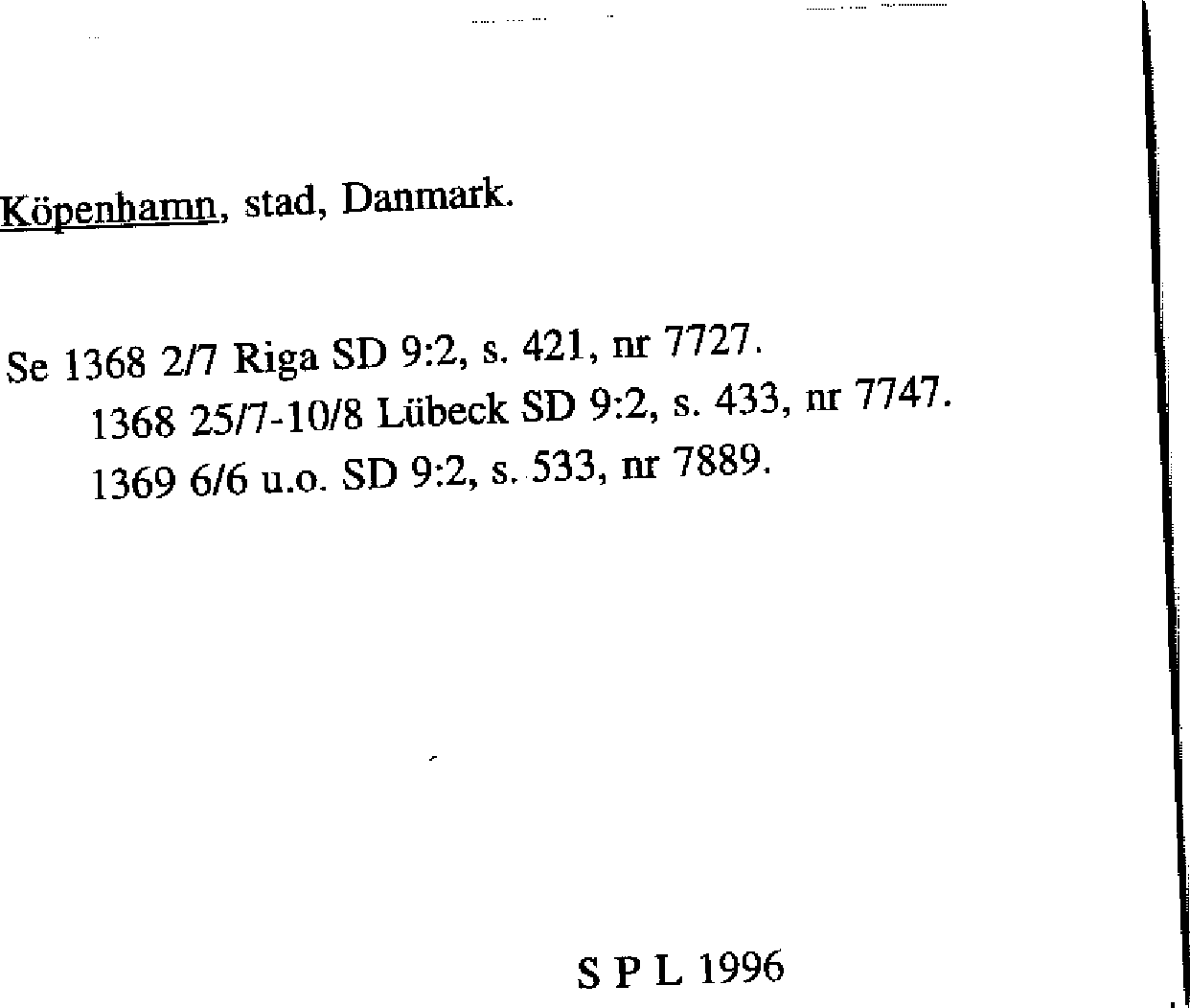 Köpenhamn, stad, Danmark.

Se 1368 2/7 Riga SD 9:2, s. 421, nr 7727.
1368 25/7-10/8 Lübeck SD 9:2, s. 433, nr 7747.
1369 6/6 u.o. SD 9:2, s. 533, nr 7889.

S P L 1996